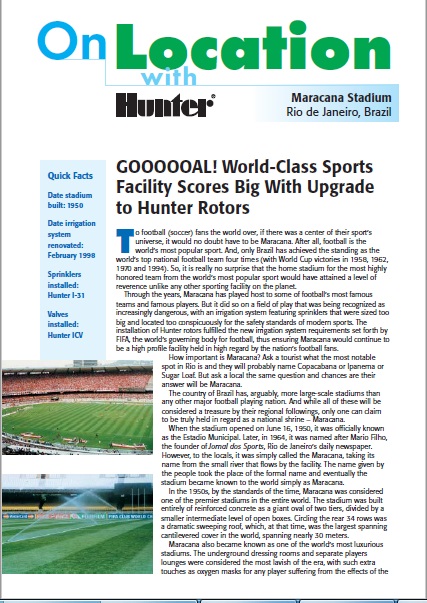 On Location with Hunter®

Maracana Stadium
Rio de Janeiro, Brazil

Quick Facts

Date stadium built: 1950

Date irrigation system renovated: February 1998

Sprinklers installed: Hunter I-31

Valves installed: Hunter ICV

GOOOOOAL! World-Class Sports Facility Scores Big With Upgrade to Hunter Rotors

To football (soccer) fans the world over, if there was a center of their sport's universe, it would no doubt have to be Maracana. After all, football is the world's most popular sport. And, only Brazil has achieved the standing as the world's top national football team four times (with World Cup victories in 1958, 1962, 1970 and 1994). So, it is really no surprise that the home stadium for the most highly honored team from the world's most popular sport would have attained a level of reverence unlike any other sporting facility on the planet.

Through the years, Maracana has played host to some of football's most famous teams and famous players. But it did so on a field of play that was being recognized as increasingly dangerous, with an irrigation system featuring sprinklers that were sized too big and located too conspicuously for the safety standards of modern sports. The installation of Hunter rotors fulfilled the new irrigation system requirements set forth by FIFA, the world's governing body for football, thus ensuring Maracana would continue to be a high profile facility held in high regard by the nation's football fans.

How important is Maracana? Ask a tourist what the most notable spot in Rio is and they will probably name Copacabana or Ipanema or Sugar Loaf. But ask a local the same question and chances are their answer will be Maracana.

The country of Brazil has, arguably, more large-scale stadiums than any other major football playing nation. And while all of these will be considered a treasure by their regional followings, only one can claim to be truly held in regard as a national shrine – Maracana.

When the stadium opened on June 16, 1950, it was officially known as the Estadio Municipal. Later, in 1964, it was named after Mario Filho, the founder of Jornal dos Sports, Rio de Janeiro's daily newspaper. However, to the locals, it was simply called the Maracana, taking its name from the small river that flows by the facility. The name given by the people took the place of the formal name and eventually the stadium became known to the world simply as Maracana.

In the 1950s, by the standards of the time, Maracana was considered one of the premier stadiums in the entire world. The stadium was built entirely of reinforced concrete as a giant oval of two tiers, divided by a smaller intermediate level of open boxes. Circling the rear 34 rows was a dramatic sweeping roof, which, at that time, was the largest spanning cantilevered cover in the world, spanning nearly 30 meters.

Maracana also became known as one of the world's most luxurious stadiums. The underground dressing rooms and separate players lounges were considered the most lavish of the era, with such extra touches as oxygen masks for any player suffering from the effects of the